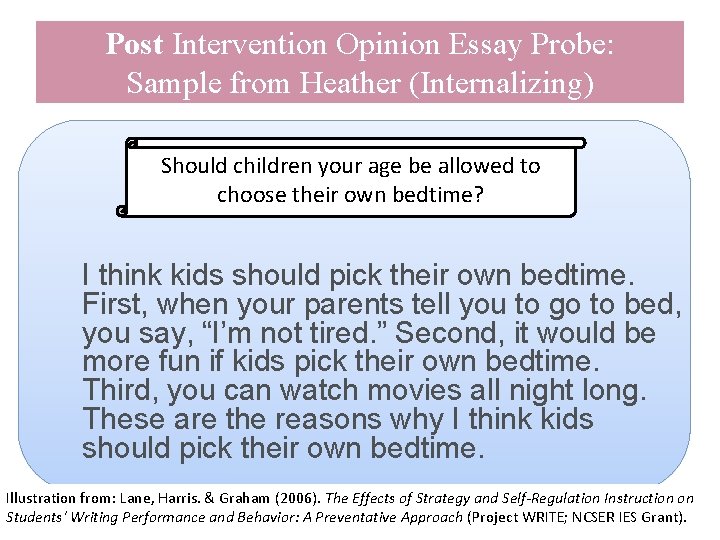 Post Intervention Opinion Essay Probe: Sample from Heather (Internalizing)

Should children your age be allowed to choose their own bedtime?

I think kids should pick their own bedtime. First, when your parents tell you to go to bed, you say, “I’m not tired.” Second, it would be more fun if kids pick their own bedtime. Third, you can watch movies all night long. These are the reasons why I think kids should pick their own bedtime.

Illustration from: Lane, Harris. & Graham (2006). The Effects of Strategy and Self-Regulation Instruction on Students' Writing Performance and Behavior: A Preventative Approach (Project WRITE; NCSER IES Grant).